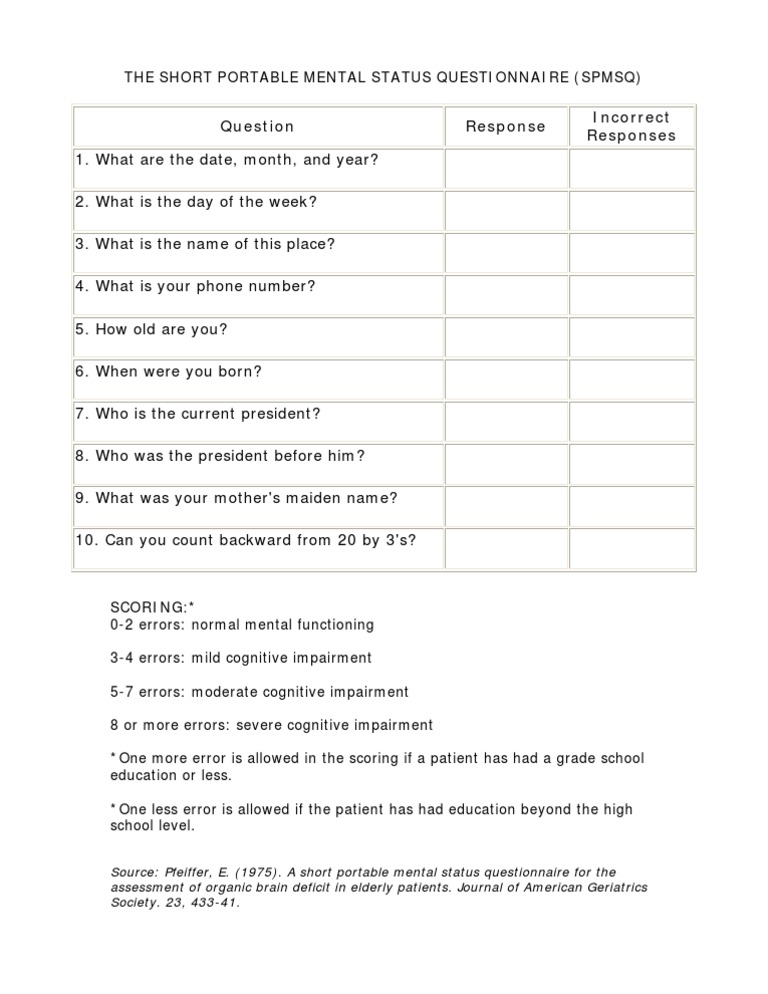 THE SHORT PORTABLE MENTAL STATUS QUESTIONNAIRE (SPMSQ)

| Question | Response | Incorrect Responses |
|---|---|---|
| 1. What are the date, month, and year? | | |
| 2. What is the day of the week? | | |
| 3. What is the name of this place? | | |
| 4. What is your phone number? | | |
| 5. How old are you? | | |
| 6. When were you born? | | |
| 7. Who is the current president? | | |
| 8. Who was the president before him? | | |
| 9. What was your mother's maiden name? | | |
| 10. Can you count backward from 20 by 3's? | | |

SCORING:*
0-2 errors: normal mental functioning

3-4 errors: mild cognitive impairment

5-7 errors: moderate cognitive impairment

8 or more errors: severe cognitive impairment

*One more error is allowed in the scoring if a patient has had a grade school education or less.

*One less error is allowed if the patient has had education beyond the high school level.

Source: Pfeiffer, E. (1975). A short portable mental status questionnaire for the assessment of organic brain deficit in elderly patients. Journal of American Geriatrics Society. 23, 433-41.